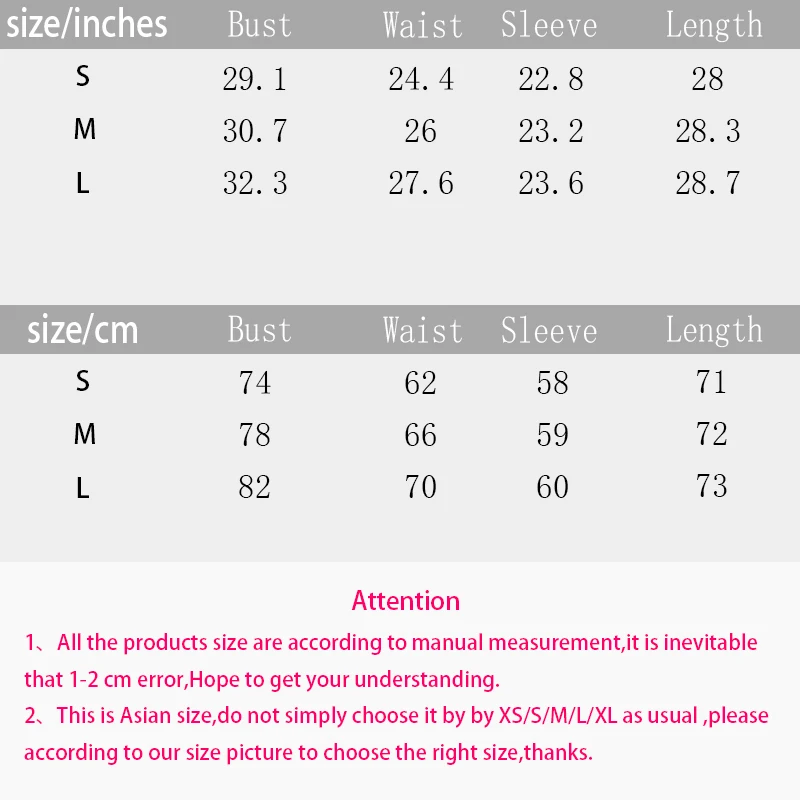 | size/inches | Bust | Waist | Sleeve | Length |
|---|---|---|---|---|
| S | 29.1 | 24.4 | 22.8 | 28 |
| M | 30.7 | 26 | 23.2 | 28.3 |
| L | 32.3 | 27.6 | 23.6 | 28.7 |

| size/cm | Bust | Waist | Sleeve | Length |
|---|---|---|---|---|
| S | 74 | 62 | 58 | 71 |
| M | 78 | 66 | 59 | 72 |
| L | 82 | 70 | 60 | 73 |

Attention

1、All the products size are according to manual measurement,it is inevitable that 1-2 cm error,Hope to get your understanding.

2、This is Asian size,do not simply choose it by by XS/S/M/L/XL as usual ,please according to our size picture to choose the right size,thanks.